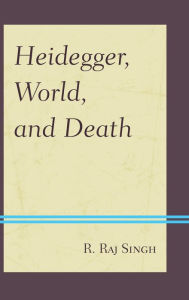 Heidegger, World, and Death

R. Raj Singh